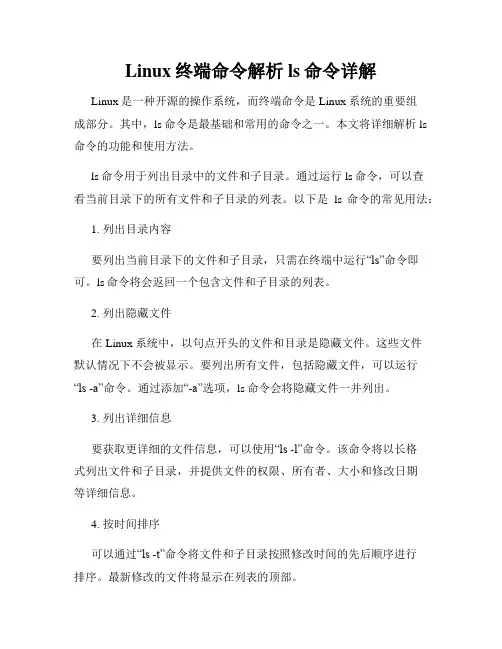 Linux 终端命令解析 ls 命令详解

Linux 是一种开源的操作系统，而终端命令是 Linux 系统的重要组成部分。其中，ls 命令是最基础和常用的命令之一。本文将详细解析 ls 命令的功能和使用方法。

ls 命令用于列出目录中的文件和子目录。通过运行 ls 命令，可以查看当前目录下的所有文件和子目录的列表。以下是 ls 命令的常见用法：

1. 列出目录内容

要列出当前目录下的文件和子目录，只需在终端中运行“ls”命令即可。ls 命令将会返回一个包含文件和子目录的列表。

2. 列出隐藏文件

在 Linux 系统中，以句点开头的文件和目录是隐藏文件。这些文件默认情况下不会被显示。要列出所有文件，包括隐藏文件，可以运行“ls -a”命令。通过添加“-a”选项，ls 命令会将隐藏文件一并列出。

3. 列出详细信息

要获取更详细的文件信息，可以使用“ls -l”命令。该命令将以长格式列出文件和子目录，并提供文件的权限、所有者、大小和修改日期等详细信息。

4. 按时间排序

可以通过“ls -t”命令将文件和子目录按照修改时间的先后顺序进行排序。最新修改的文件将显示在列表的顶部。